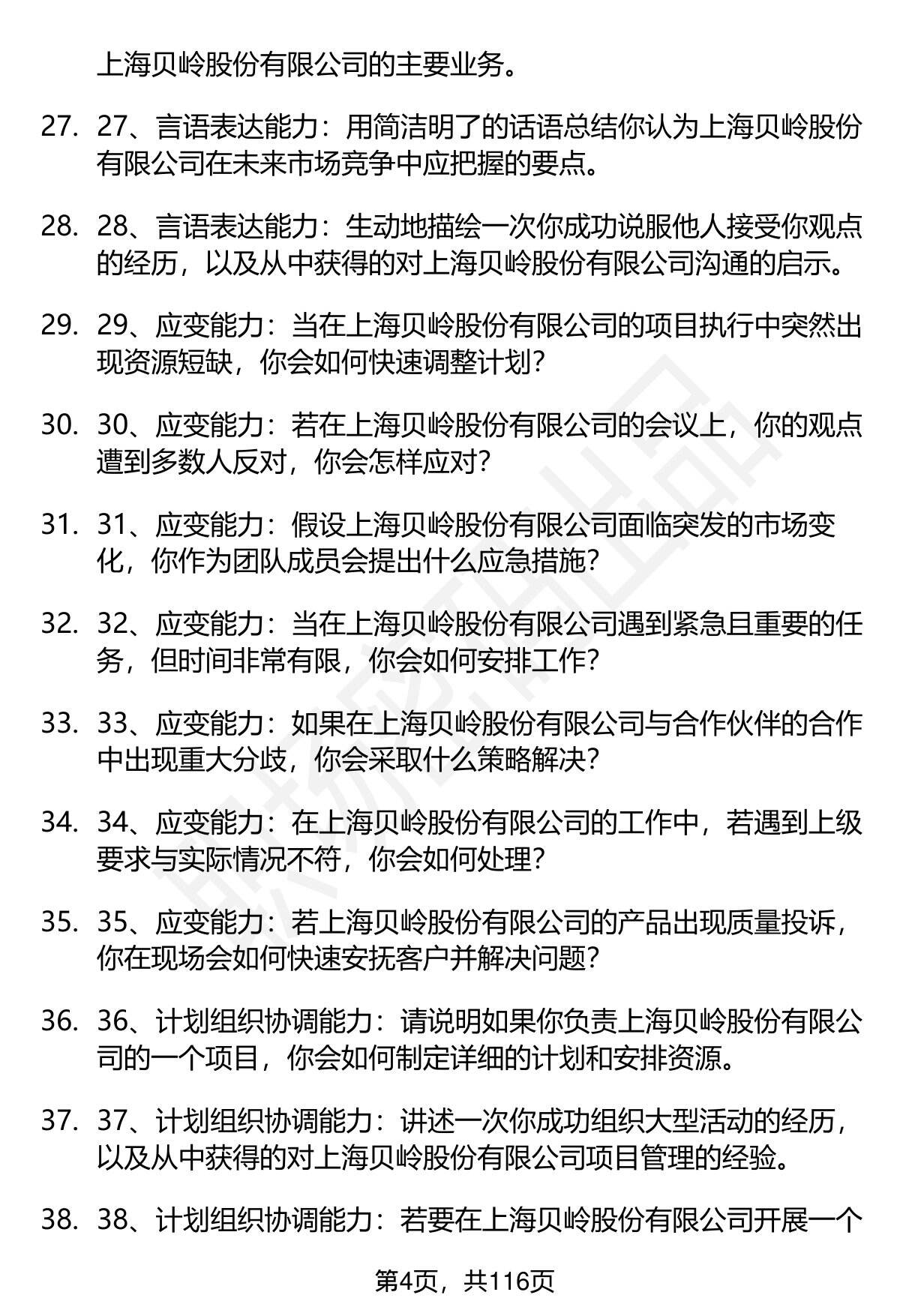 上海贝岭股份有限公司的主要业务。

27. 27、言语表达能力：用简洁明了的话语总结你认为上海贝岭股份有限公司在未来市场竞争中应把握的要点。

28. 28、言语表达能力：生动地描绘一次你成功说服他人接受你观点的经历，以及从中获得的对上海贝岭股份有限公司沟通的启示。

29. 29、应变能力：当在上海贝岭股份有限公司的项目执行中突然出现资源短缺，你会如何快速调整计划？

30. 30、应变能力：若在上海贝岭股份有限公司的会议上，你的观点遭到多数人反对，你会怎样应对？

31. 31、应变能力：假设上海贝岭股份有限公司面临突发的市场变化，你作为团队成员会提出什么应急措施？

32. 32、应变能力：当在上海贝岭股份有限公司遇到紧急且重要的任务，但时间非常有限，你会如何安排工作？

33. 33、应变能力：如果在上海贝岭股份有限公司与合作伙伴的合作中出现重大分歧，你会采取什么策略解决？

34. 34、应变能力：在上海贝岭股份有限公司的工作中，若遇到上级要求与实际情况不符，你会如何处理？

35. 35、应变能力：若上海贝岭股份有限公司的产品出现质量投诉，你在现场会如何快速安抚客户并解决问题？

36. 36、计划组织协调能力：请说明如果你负责上海贝岭股份有限公司的一个项目，你会如何制定详细的计划和安排资源。

37. 37、计划组织协调能力：讲述一次你成功组织大型活动的经历，以及从中获得的对上海贝岭股份有限公司项目管理的经验。

38. 38、计划组织协调能力：若要在上海贝岭股份有限公司开展一个

第4页，共116页